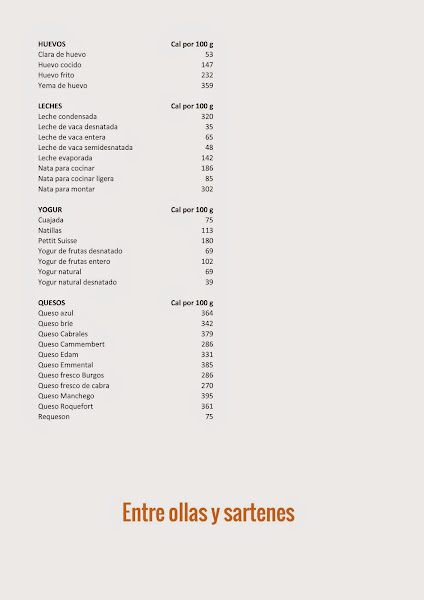 | HUEVOS | Cal por 100 g |
|---|---|
| Clara de huevo | 53 |
| Huevo cocido | 147 |
| Huevo frito | 232 |
| Yema de huevo | 359 |

| LECHES | Cal por 100 g |
|---|---|
| Leche condensada | 320 |
| Leche de vaca desnatada | 35 |
| Leche de vaca entera | 65 |
| Leche de vaca semidesnatada | 48 |
| Leche evaporada | 142 |
| Nata para cocinar | 186 |
| Nata para cocinar ligera | 85 |
| Nata para montar | 302 |

| YOGUR | Cal por 100 g |
|---|---|
| Cuajada | 75 |
| Natillas | 113 |
| Pettit Suisse | 180 |
| Yogur de frutas desnatado | 69 |
| Yogur de frutas entero | 102 |
| Yogur natural | 69 |
| Yogur natural desnatado | 39 |

| QUESOS | Cal por 100 g |
|---|---|
| Queso azul | 364 |
| Queso brie | 342 |
| Queso Cabrales | 379 |
| Queso Cammembert | 286 |
| Queso Edam | 331 |
| Queso Emmental | 385 |
| Queso fresco Burgos | 286 |
| Queso fresco de cabra | 270 |
| Queso Manchego | 395 |
| Queso Roquefort | 361 |
| Requeson | 75 |

Entre ollas y sartenes